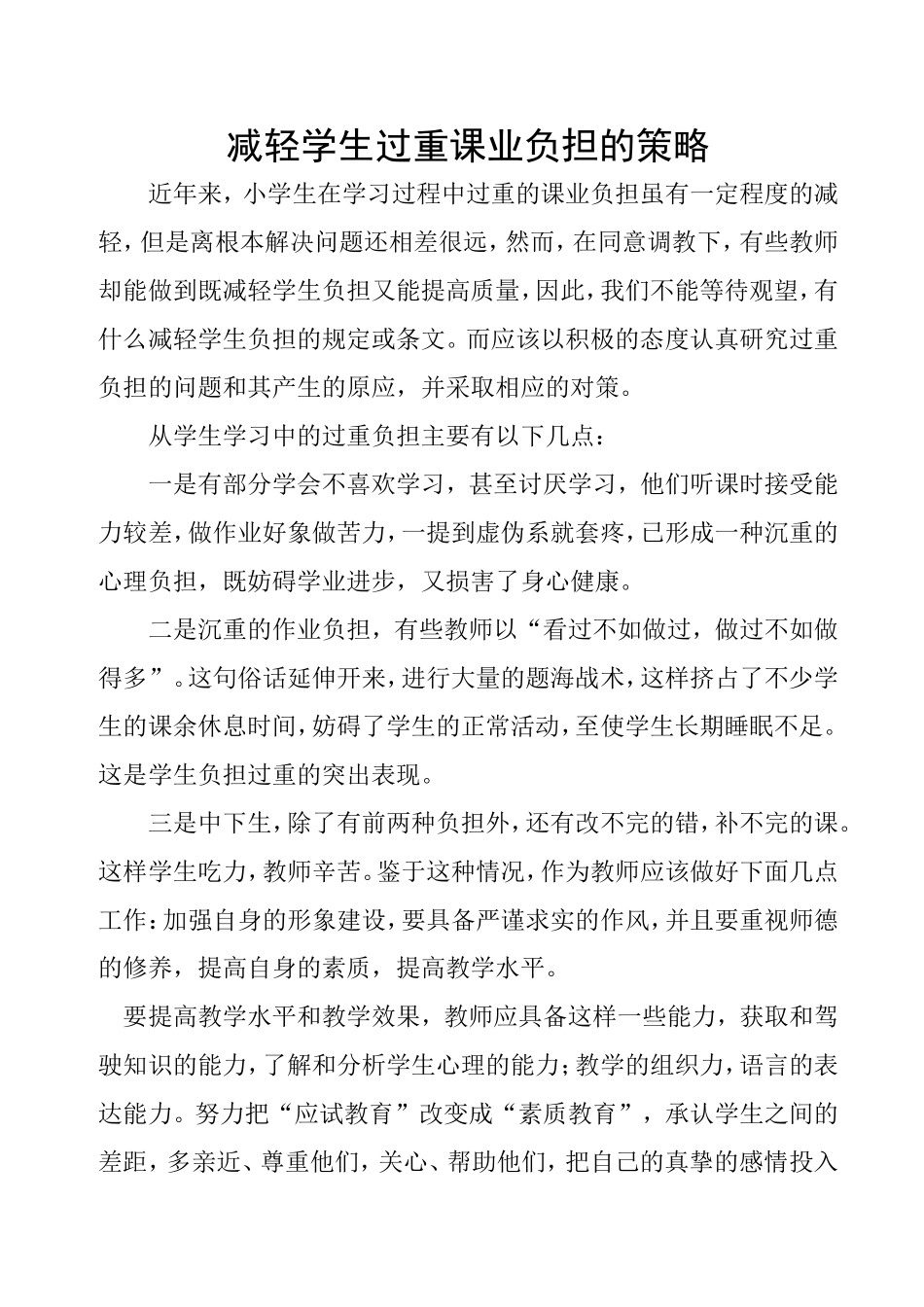 减轻学生过重课业负担的策略

近年来，小学生在学习过程中过重的课业负担虽有一定程度的减轻，但是离根本解决问题还相差很远，然而，在同意调教下，有些教师却能做到既减轻学生负担又能提高质量，因此，我们不能等待观望，有什么减轻学生负担的规定或条文。而应该以积极的态度认真研究过重负担的问题和其产生的原应，并采取相应的对策。

从学生学习中的过重负担主要有以下几点：

一是有部分学会不喜欢学习，甚至讨厌学习，他们听课时接受能力较差，做作业好象做苦力，一提到虚伪系就套疼，已形成一种沉重的心理负担，既妨碍学业进步，又损害了身心健康。

二是沉重的作业负担，有些教师以“看过不如做过，做过不如做得多”。这句俗话延伸开来，进行大量的题海战术，这样挤占了不少学生的课余休息时间，妨碍了学生的正常活动，至使学生长期睡眠不足。这是学生负担过重的突出表现。

三是中下生，除了有前两种负担外，还有改不完的错，补不完的课。这样学生吃力，教师辛苦。鉴于这种情况，作为教师应该做好下面几点工作：加强自身的形象建设，要具备严谨求实的作风，并且要重视师德的修养，提高自身的素质，提高教学水平。

要提高教学水平和教学效果，教师应具备这样一些能力，获取和驾驶知识的能力，了解和分析学生心理的能力；教学的组织力，语言的表达能力。努力把“应试教育”改变成“素质教育”，承认学生之间的差距，多亲近、尊重他们，关心、帮助他们，把自己的真挚的感情投入